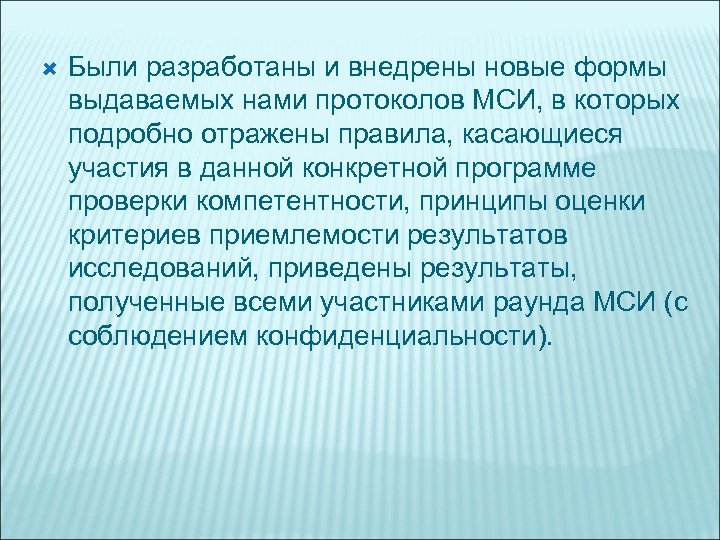 Были разработаны и внедрены новые формы выдаваемых нами протоколов МСИ, в которых подробно отражены правила, касающиеся участия в данной конкретной программе проверки компетентности, принципы оценки критериев приемлемости результатов исследований, приведены результаты, полученные всеми участниками раунда МСИ (с соблюдением конфиденциальности).